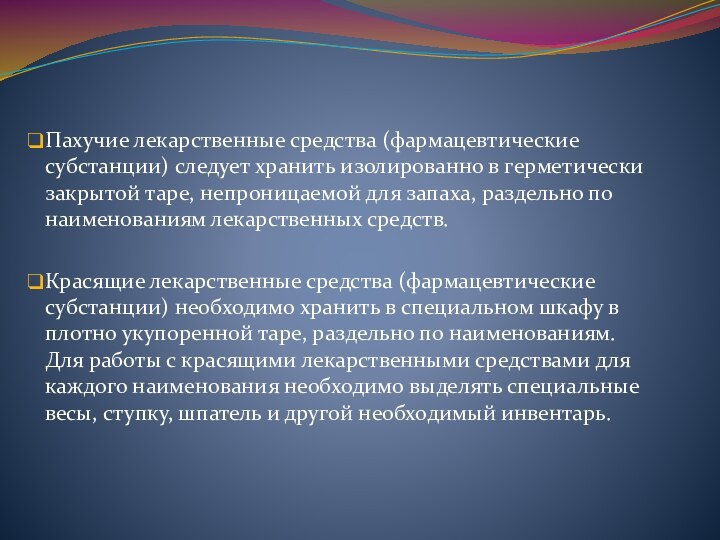 Пахучие лекарственные средства (фармацевтические субстанции) следует хранить изолированно в герметически закрытой таре, непроницаемой для запаха, раздельно по наименованиям лекарственных средств.

Красящие лекарственные средства (фармацевтические субстанции) необходимо хранить в специальном шкафу в плотно укупоренной таре, раздельно по наименованиям. Для работы с красящими лекарственными средствами для каждого наименования необходимо выделять специальные весы, ступку, шпатель и другой необходимый инвентарь.